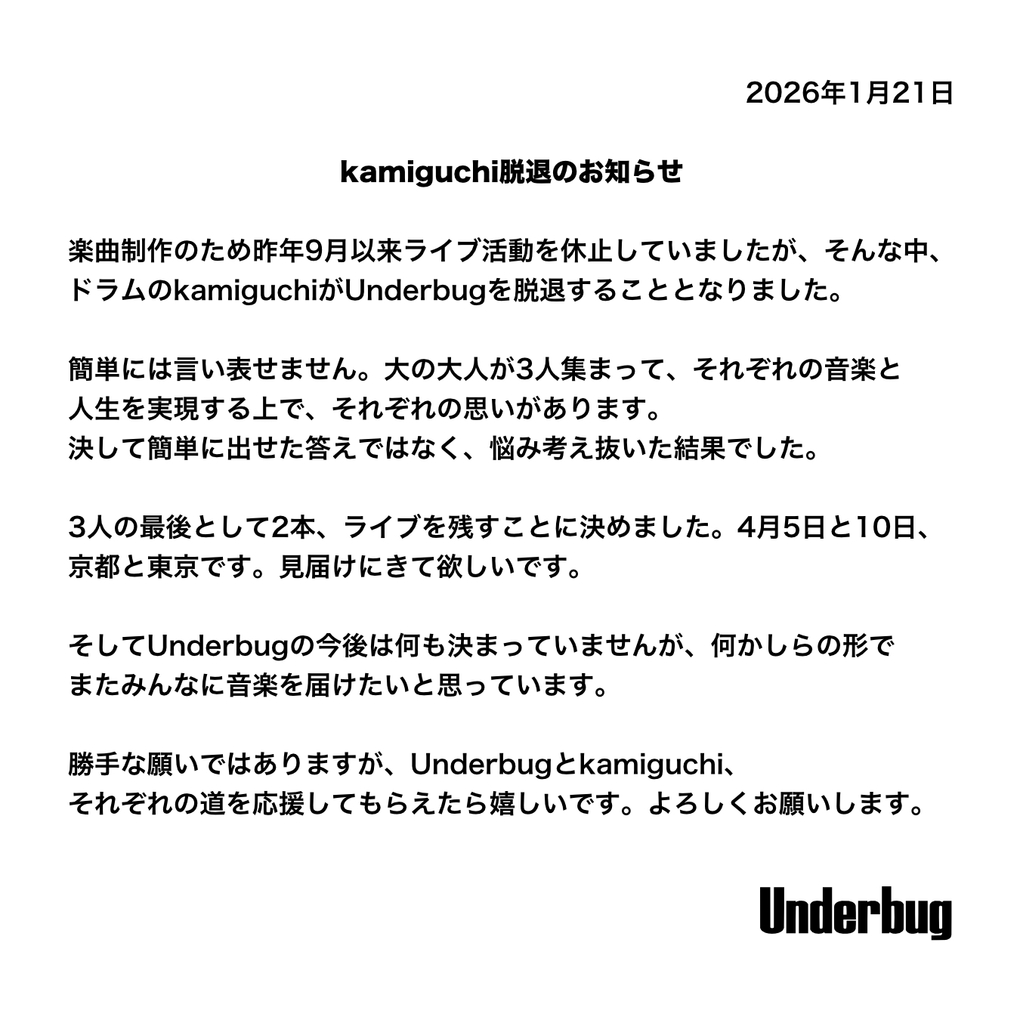 2026年1月21日

kamiguchi脱退のお知らせ

楽曲制作のため昨年9月以来ライブ活動を休止していましたが、そんな中、ドラムのkamiguchiがUnderbugを脱退することとなりました。

簡単には言い表せません。大の大人が3人集まって、それぞれの音楽と人生を実現する上で、それぞれの思いがあります。
決して簡単に出せた答えではなく、悩み考え抜いた結果でした。

3人の最後として2本、ライブを残すことに決めました。4月5日と10日、京都と東京です。見届けにきて欲しいです。

そしてUnderbugの今後は何も決まっていませんが、何かしらの形でまたみんなに音楽を届けたいと思っています。

勝手な願いではありますが、Underbugとkamiguchi、それぞれの道を応援してもらえたら嬉しいです。よろしくお願いします。

Underbug